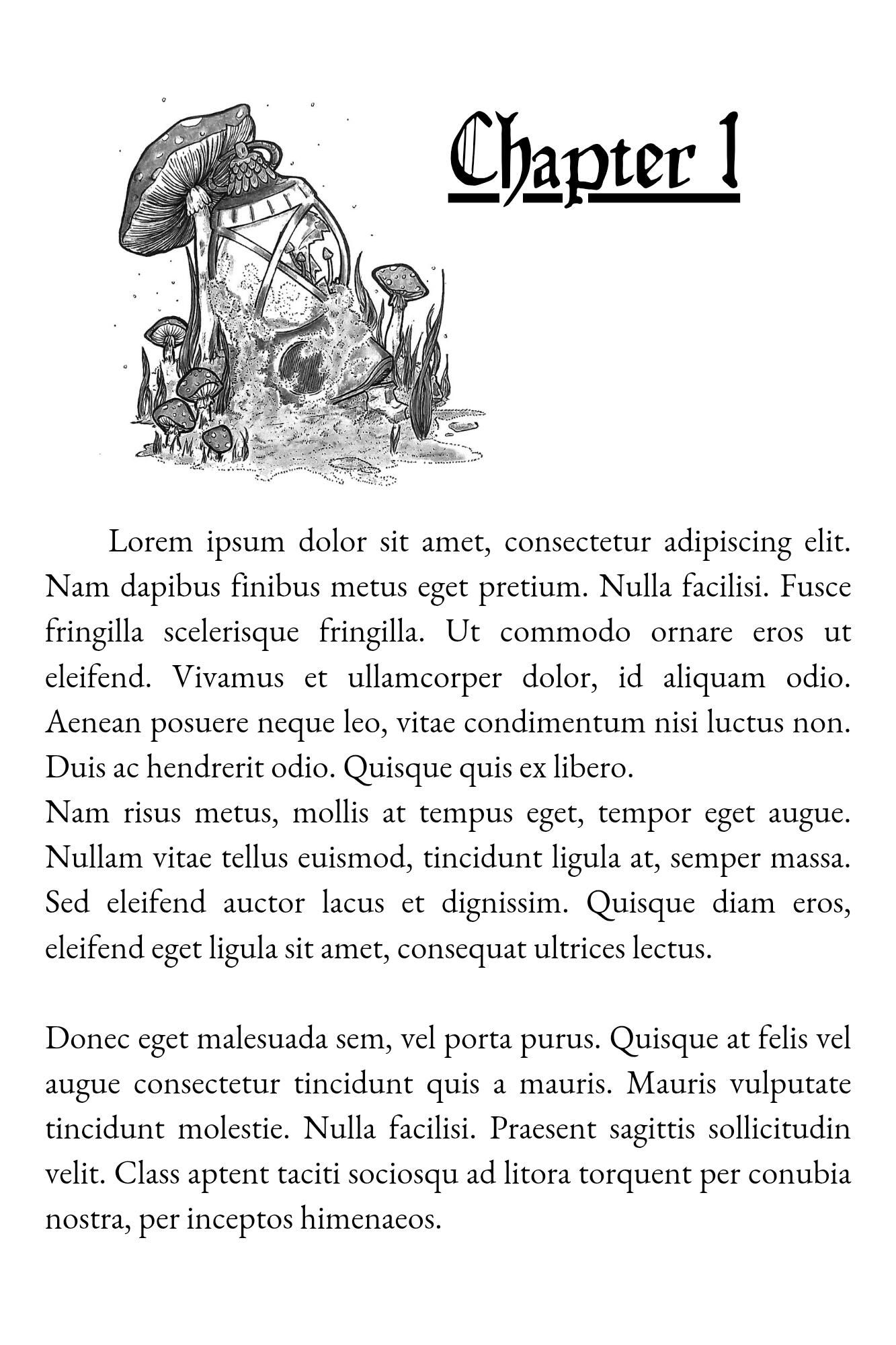 Chapter 1

Lorem ipsum dolor sit amet, consectetur adipiscing elit. Nam dapibus finibus metus eget pretium. Nulla facilisi. Fusce fringilla scelerisque fringilla. Ut commodo ornare eros ut eleifend. Vivamus et ullamcorper dolor, id aliquam odio. Aenean posuere neque leo, vitae condimentum nisi luctus non. Duis ac hendrerit odio. Quisque quis ex libero.
Nam risus metus, mollis at tempus eget, tempor eget augue. Nullam vitae tellus euismod, tincidunt ligula at, semper massa. Sed eleifend auctor lacus et dignissim. Quisque diam eros, eleifend eget ligula sit amet, consequat ultrices lectus.

Donec eget malesuada sem, vel porta purus. Quisque at felis vel augue consectetur tincidunt quis a mauris. Mauris vulputate tincidunt molestie. Nulla facilisi. Praesent sagittis sollicitudin velit. Class aptent taciti sociosqu ad litora torquent per conubia nostra, per inceptos himenaeos.